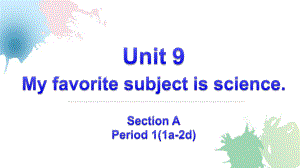 Unit 9
My favorite subject is science.

Section A
Period 1(1a-2d)